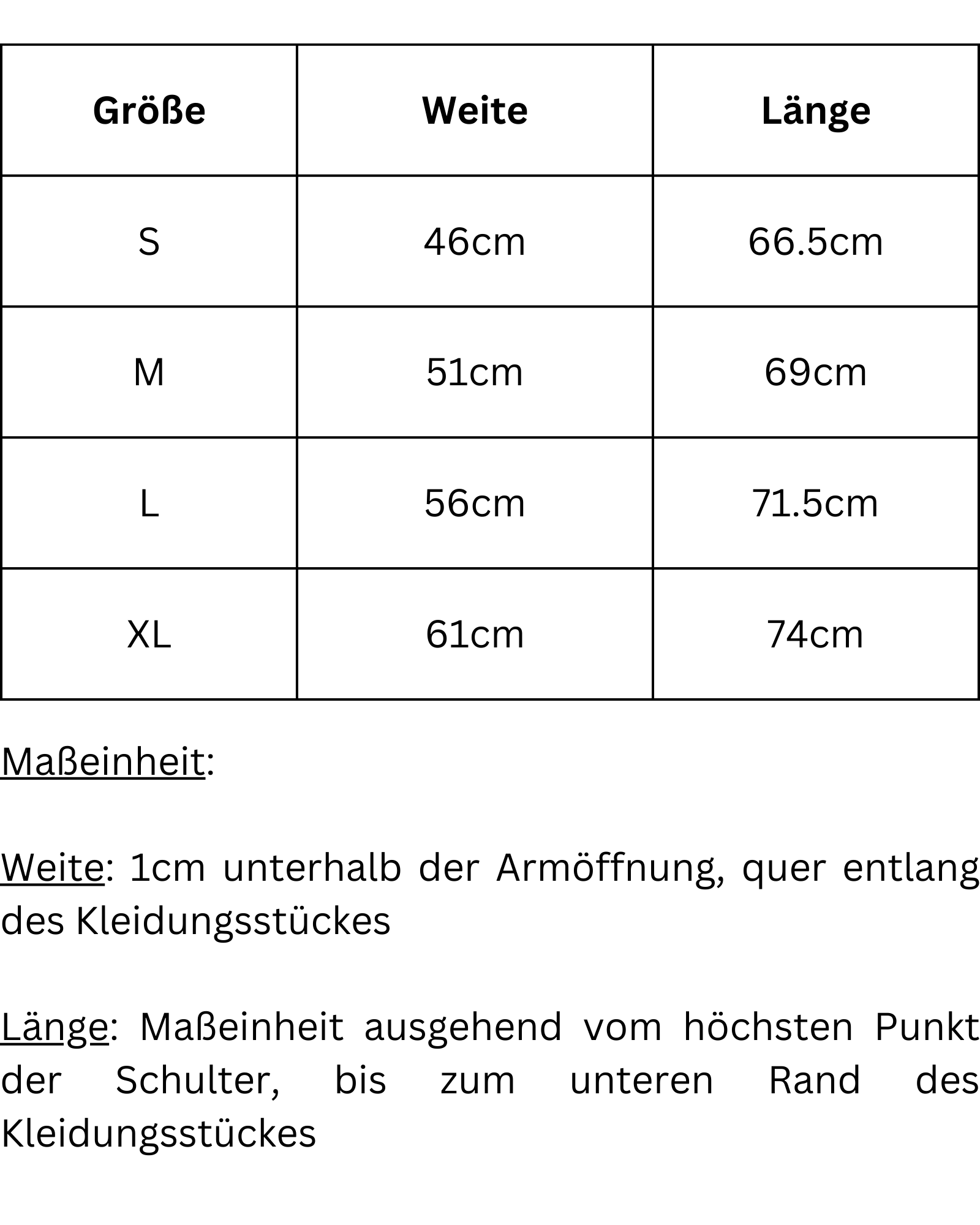 | Größe | Weite | Länge |
|---|---|---|
| S | 46cm | 66.5cm |
| M | 51cm | 69cm |
| L | 56cm | 71.5cm |
| XL | 61cm | 74cm |

Maßeinheit:

Weite: 1cm unterhalb der Armöffnung, quer entlang des Kleidungsstückes

Länge: Maßeinheit ausgehend vom höchsten Punkt der Schulter, bis zum unteren Rand des Kleidungsstückes